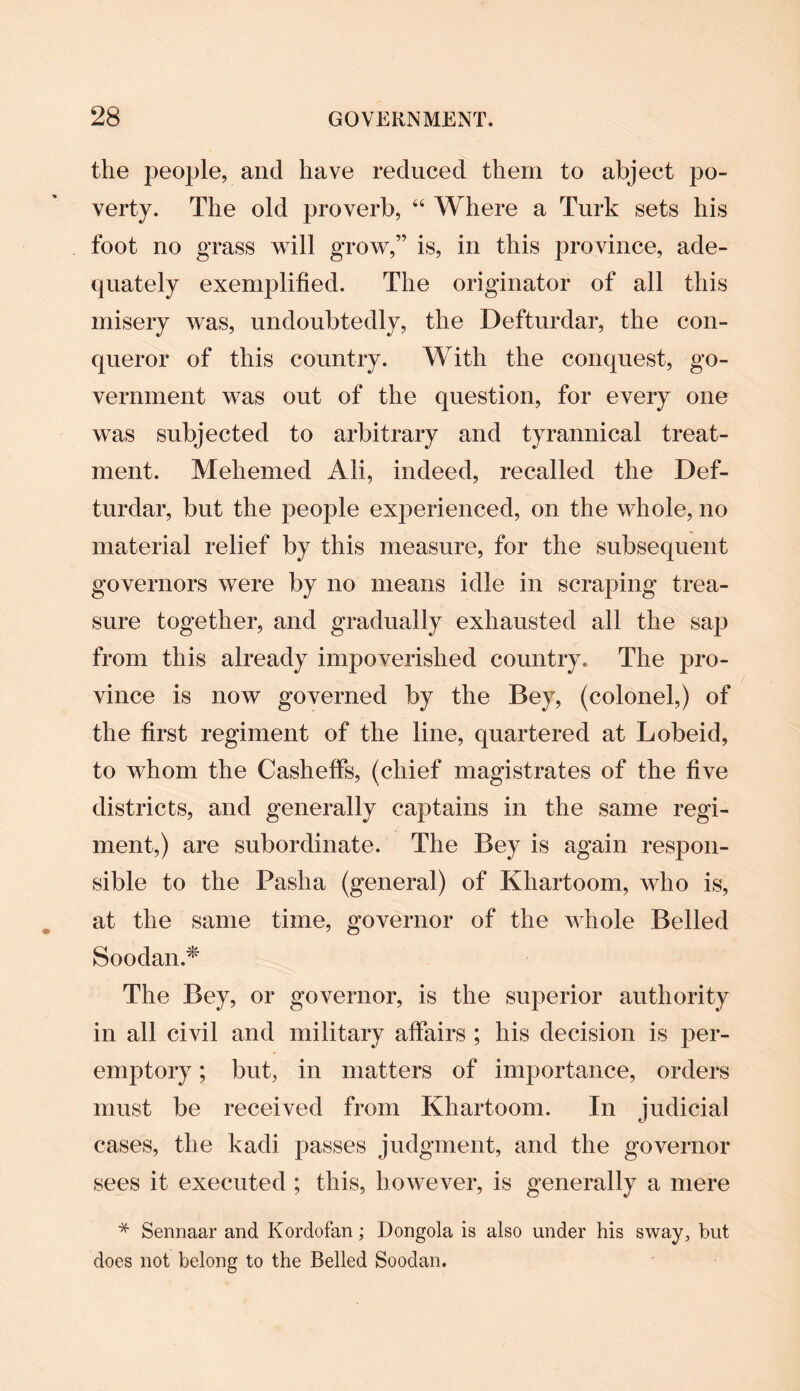 28 GOVERNMENT.

the people, and have reduced them to abject poverty. The old proverb, “ Where a Turk sets his foot no grass will grow,” is, in this province, adequately exemplified. The originator of all this misery was, undoubtedly, the Defturdar, the conqueror of this country. With the conquest, government was out of the question, for every one was subjected to arbitrary and tyrannical treatment. Mehemed Ali, indeed, recalled the Defturdar, but the people experienced, on the whole, no material relief by this measure, for the subsequent governors were by no means idle in scraping treasure together, and gradually exhausted all the sap from this already impoverished country. The province is now governed by the Bey, (colonel,) of the first regiment of the line, quartered at Lobeid, to whom the Casheffs, (chief magistrates of the five districts, and generally captains in the same regiment,) are subordinate. The Bey is again responsible to the Pasha (general) of Khartoom, who is, at the same time, governor of the whole Belled Soodan.*

The Bey, or governor, is the superior authority in all civil and military affairs ; his decision is peremptory ; but, in matters of importance, orders must be received from Khartoom. In judicial cases, the kadi passes judgment, and the governor sees it executed ; this, however, is generally a mere

* Sennaar and Kordofan ; Dongola is also under his sway, but does not belong to the Belled Soodan.